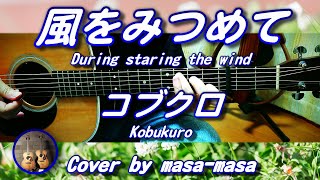 風をみつめて

During staring the wind

コブクロ

Kobukuro

Cover by masa-masa